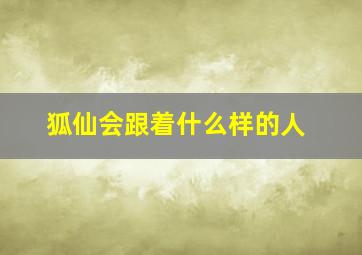 狐仙会跟着什么样的人